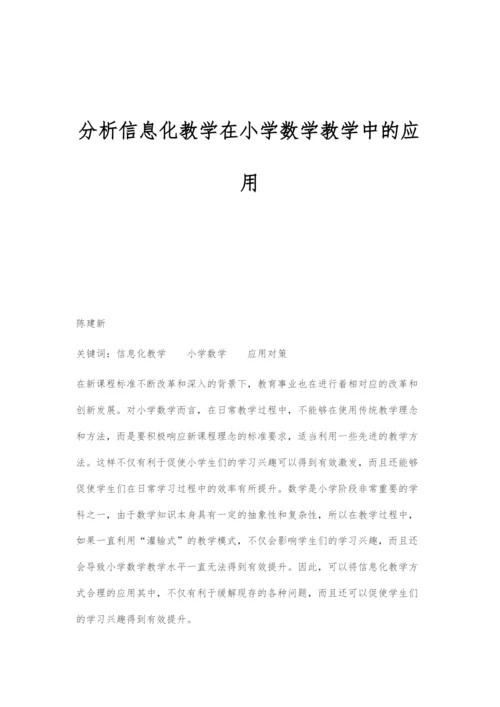 分析信息化教学在小学数学教学中的应用

陈建新

关键词：信息化教学　小学数学　应用对策

在新课程标准不断改革和深入的背景下，教育事业也在进行着相对应的改革和创新发展。对小学数学而言，在日常教学过程中，不能够在使用传统教学理念和方法，而是要积极响应新课程理念的标准要求，适当利用一些先进的教学方法。这样不仅有利于促使小学生们的学习兴趣可以得到有效激发，而且还能够促使学生们在日常学习过程中的效率有所提升。数学是小学阶段非常重要的学科之一，由于数学知识本身具有一定的抽象性和复杂性，所以在教学过程中，如果一直利用“灌输式”的教学模式，不仅会影响学生们的学习兴趣，而且还会导致小学数学教学水平一直无法得到有效提升。因此，可以将信息化教学方式合理的应用其中，不仅有利于缓解现存的各种问题，而且还可以促使学生们的学习兴趣得到有效提升。